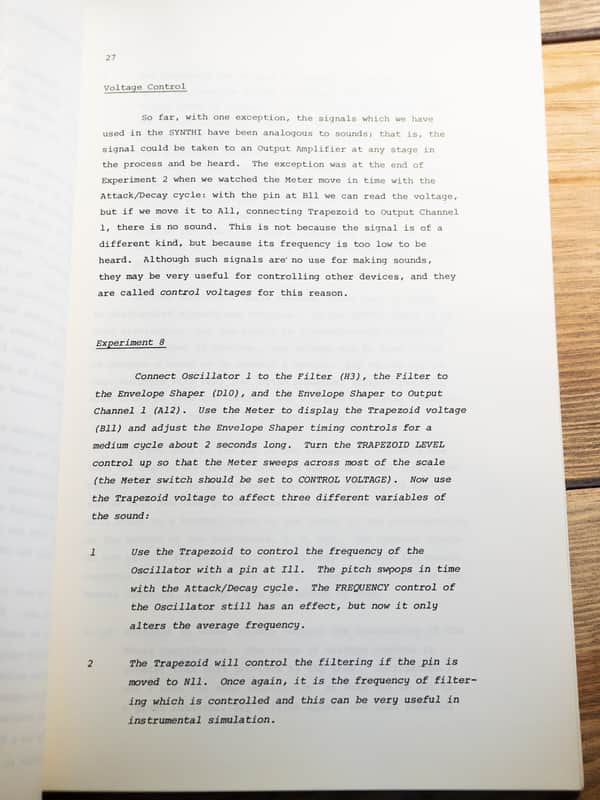 27

Voltage Control

So far, with one exception, the signals which we have used in the SYNTHI have been analogous to sounds; that is, the signal could be taken to an Output Amplifier at any stage in the process and be heard. The exception was at the end of Experiment 2 when we watched the Meter move in time with the Attack/Decay cycle: with the pin at B11 we can read the voltage, but if we move it to A11, connecting Trapezoid to Output Channel 1, there is no sound. This is not because the signal is of a different kind, but because its frequency is too low to be heard. Although such signals are no use for making sounds, they may be very useful for controlling other devices, and they are called control voltages for this reason.

Experiment 8

Connect Oscillator 1 to the Filter (H3), the Filter to the Envelope Shaper (D10), and the Envelope Shaper to Output Channel 1 (A12). Use the Meter to display the Trapezoid voltage (B11) and adjust the Envelope Shaper timing controls for a medium cycle about 2 seconds long. Turn the TRAPEZOID LEVEL control up so that the Meter sweeps across most of the scale (the Meter switch should be set to CONTROL VOLTAGE). Now use the Trapezoid voltage to affect three different variables of the sound:

1 Use the Trapezoid to control the frequency of the Oscillator with a pin at I11. The pitch swoops in time with the Attack/Decay cycle. The FREQUENCY control of the Oscillator still has an effect, but now it only alters the average frequency.

2 The Trapezoid will control the filtering if the pin is moved to N11. Once again, it is the frequency of filtering which is controlled and this can be very useful in instrumental simulation.